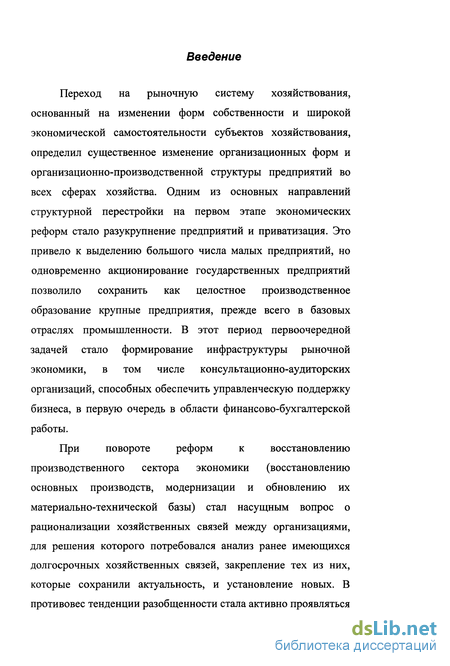 Введение

Переход на рыночную систему хозяйствования, основанный на изменении форм собственности и широкой экономической самостоятельности субъектов хозяйствования, определил существенное изменение организационных форм и организационно-производственной структуры предприятий во всех сферах хозяйства. Одним из основных направлений структурной перестройки на первом этапе экономических реформ стало разукрупнение предприятий и приватизация. Это привело к выделению большого числа малых предприятий, но одновременно акционирование государственных предприятий позволило сохранить как целостное производственное образование крупные предприятия, прежде всего в базовых отраслях промышленности. В этот период первоочередной задачей стало формирование инфраструктуры рыночной экономики, в том числе консультационно-аудиторских организаций, способных обеспечить управленческую поддержку бизнеса, в первую очередь в области финансово-бухгалтерской работы.

При повороте реформ к восстановлению производственного сектора экономики (восстановлению основных производств, модернизации и обновлению их материально-технической базы) стал насущным вопрос о рационализации хозяйственных связей между организациями, для решения которого потребовался анализ ранее имеющихся долгосрочных хозяйственных связей, закрепление тех из них, которые сохранили актуальность, и установление новых. В противовес тенденции разобщенности стала активно проявляться

dsLib.net
библиотека диссертаций